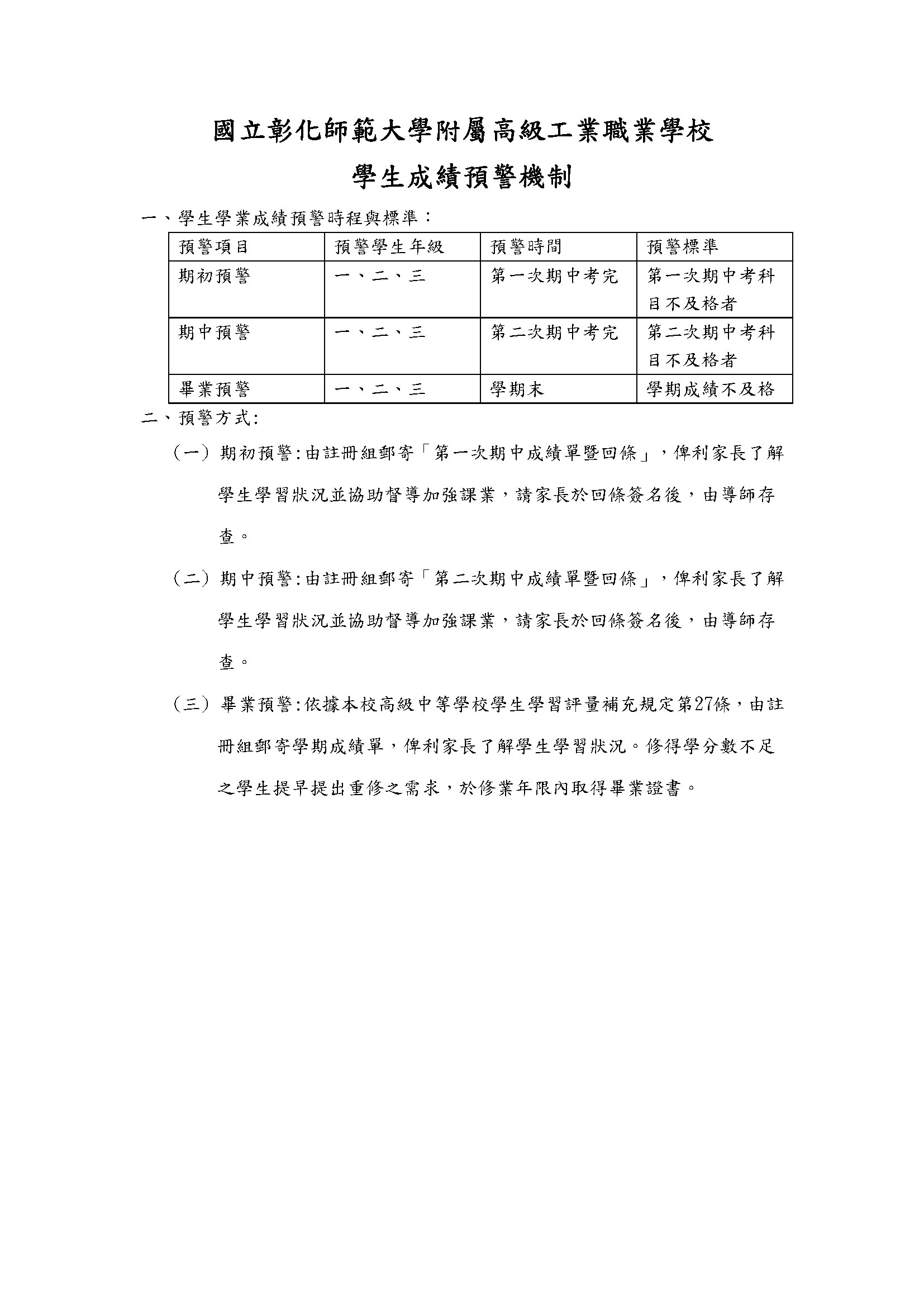 國立彰化師範大學附屬高級工業職業學校

學生成績預警機制

一、學生學業成績預警時程與標準：

| 預警項目 | 預警學生年級 | 預警時間 | 預警標準 |
|---|---|---|---|
| 期初預警 | 一、二、三 | 第一次期中考完 | 第一次期中考科目不及格者 |
| 期中預警 | 一、二、三 | 第二次期中考完 | 第二次期中考科目不及格者 |
| 畢業預警 | 一、二、三 | 學期末 | 學期成績不及格 |

二、預警方式:

（一）期初預警:由註冊組郵寄「第一次期中成績單暨回條」，俾利家長了解學生學習狀況並協助督導加強課業，請家長於回條簽名後，由導師存查。

（二）期中預警:由註冊組郵寄「第二次期中成績單暨回條」，俾利家長了解學生學習狀況並協助督導加強課業，請家長於回條簽名後，由導師存查。

（三）畢業預警:依據本校高級中等學校學生學習評量補充規定第27條，由註冊組郵寄學期成績單，俾利家長了解學生學習狀況。修得學分數不足之學生提早提出重修之需求，於修業年限內取得畢業證書。